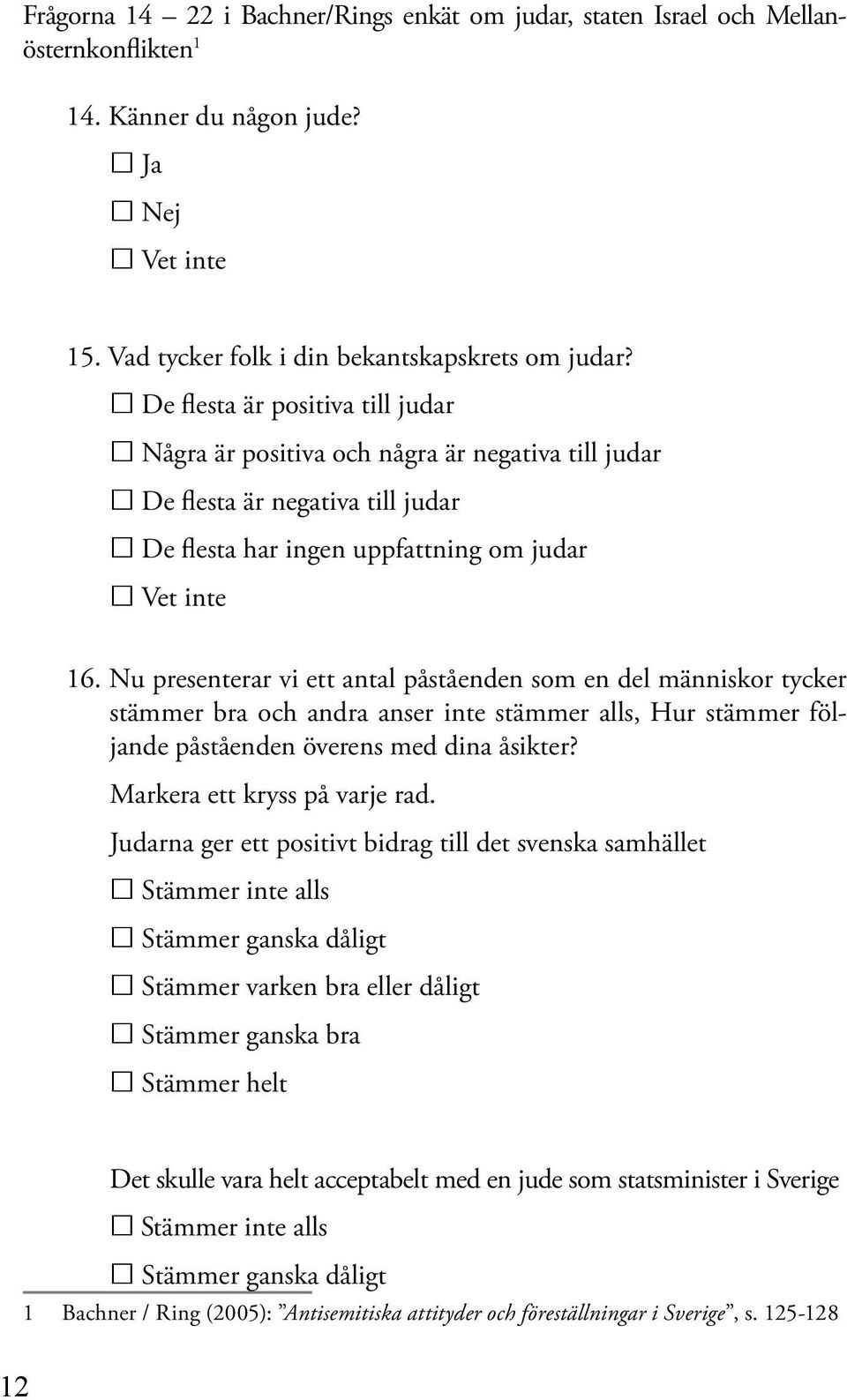 Frågorna 14 – 22 i Bachner/Rings enkät om judar, staten Israel och Mellanösternkonflikten$^1$

14. Känner du någon jude?

☐ Ja

☐ Nej

☐ Vet inte

15. Vad tycker folk i din bekantskapskrets om judar?

☐ De flesta är positiva till judar

☐ Några är positiva och några är negativa till judar

☐ De flesta är negativa till judar

☐ De flesta har ingen uppfattning om judar

☐ Vet inte

16. Nu presenterar vi ett antal påståenden som en del människor tycker stämmer bra och andra anser inte stämmer alls, Hur stämmer följande påståenden överens med dina åsikter?

Markera ett kryss på varje rad.

Judarna ger ett positivt bidrag till det svenska samhället

☐ Stämmer inte alls

☐ Stämmer ganska dåligt

☐ Stämmer varken bra eller dåligt

☐ Stämmer ganska bra

☐ Stämmer helt

Det skulle vara helt acceptabelt med en jude som statsminister i Sverige

☐ Stämmer inte alls

☐ Stämmer ganska dåligt

1 Bachner / Ring (2005): ”Antisemitiska attityder och föreställningar i Sverige”, s. 125-128

12